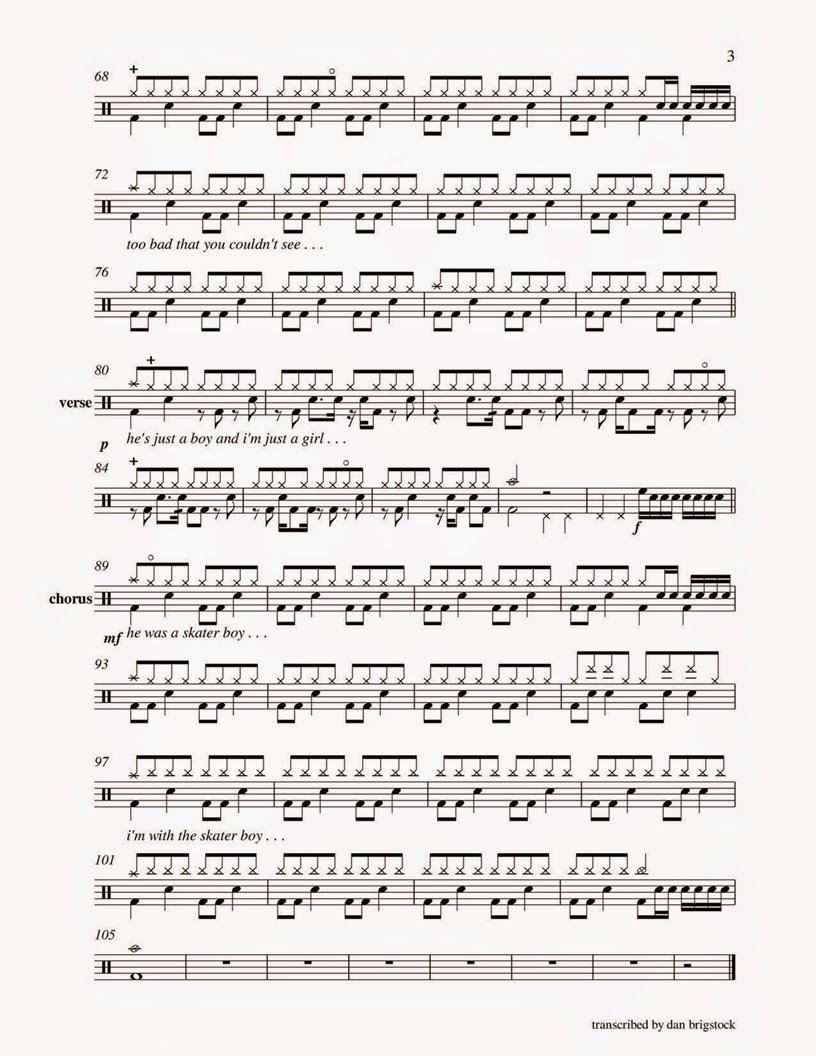 3

68

72

too bad that you couldn't see . . .

76

80

verse

p

he's just a boy and i'm just a girl . . .

84

f

89

chorus

mf

he was a skater boy . . .

93

97

i'm with the skater boy . . .

101

105

transcribed by dan brigstock